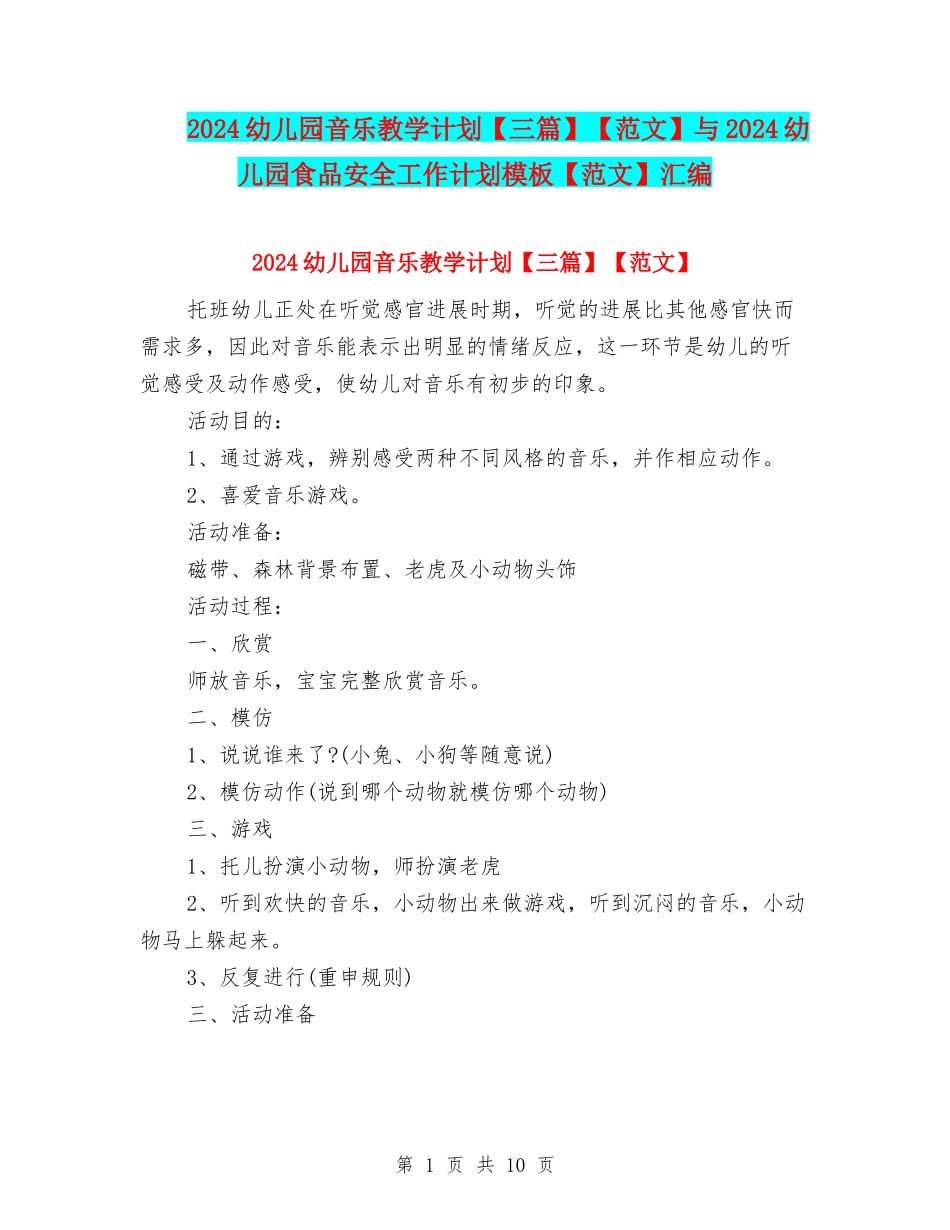 2024幼儿园音乐教学计划【三篇】【范文】与2024幼儿园食品安全工作计划模板【范文】汇编

2024幼儿园音乐教学计划【三篇】【范文】

托班幼儿正处在听觉感官进展时期，听觉的进展比其他感官快而需求多，因此对音乐能表示出明显的情绪反应，这一环节是幼儿的听觉感受及动作感受，使幼儿对音乐有初步的印象。

活动目的：

1、通过游戏，辨别感受两种不同风格的音乐，并作相应动作。

2、喜爱音乐游戏。

活动准备：

磁带、森林背景布置、老虎及小动物头饰

活动过程：

一、欣赏

师放音乐，宝宝完整欣赏音乐。

二、模仿

1、说说谁来了?(小兔、小狗等随意说)

2、模仿动作(说到哪个动物就模仿哪个动物)

三、游戏

1、托儿扮演小动物，师扮演老虎

2、听到欢快的音乐，小动物出来做游戏，听到沉闷的音乐，小动物马上躲起来。

3、反复进行(重申规则)

三、活动准备

第 1 页 共 10 页